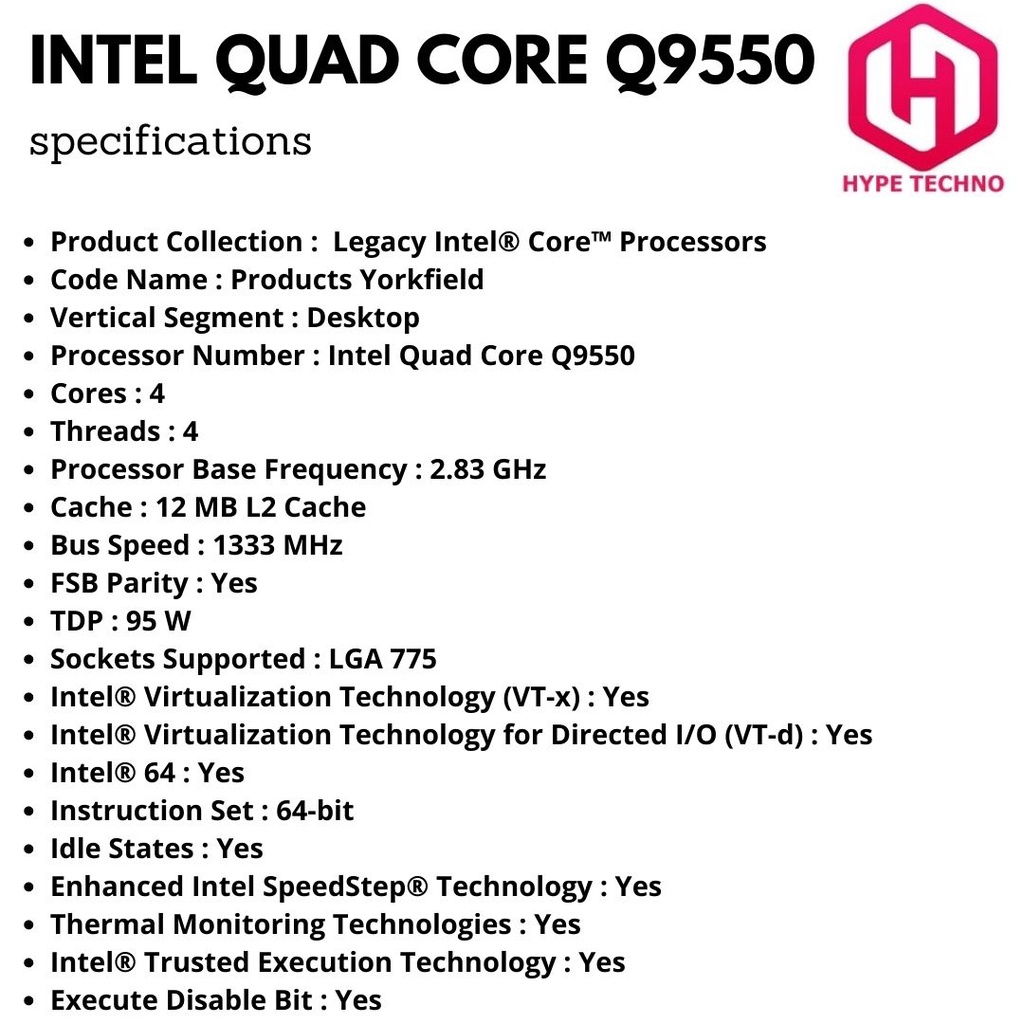 INTEL QUAD CORE Q9550

specifications

HYPE TECHNO

• Product Collection : Legacy Intel® Core™ Processors
• Code Name : Products Yorkfield
• Vertical Segment : Desktop
• Processor Number : Intel Quad Core Q9550
• Cores : 4
• Threads : 4
• Processor Base Frequency : 2.83 GHz
• Cache : 12 MB L2 Cache
• Bus Speed : 1333 MHz
• FSB Parity : Yes
• TDP : 95 W
• Sockets Supported : LGA 775
• Intel® Virtualization Technology (VT-x) : Yes
• Intel® Virtualization Technology for Directed I/O (VT-d) : Yes
• Intel® 64 : Yes
• Instruction Set : 64-bit
• Idle States : Yes
• Enhanced Intel SpeedStep® Technology : Yes
• Thermal Monitoring Technologies : Yes
• Intel® Trusted Execution Technology : Yes
• Execute Disable Bit : Yes